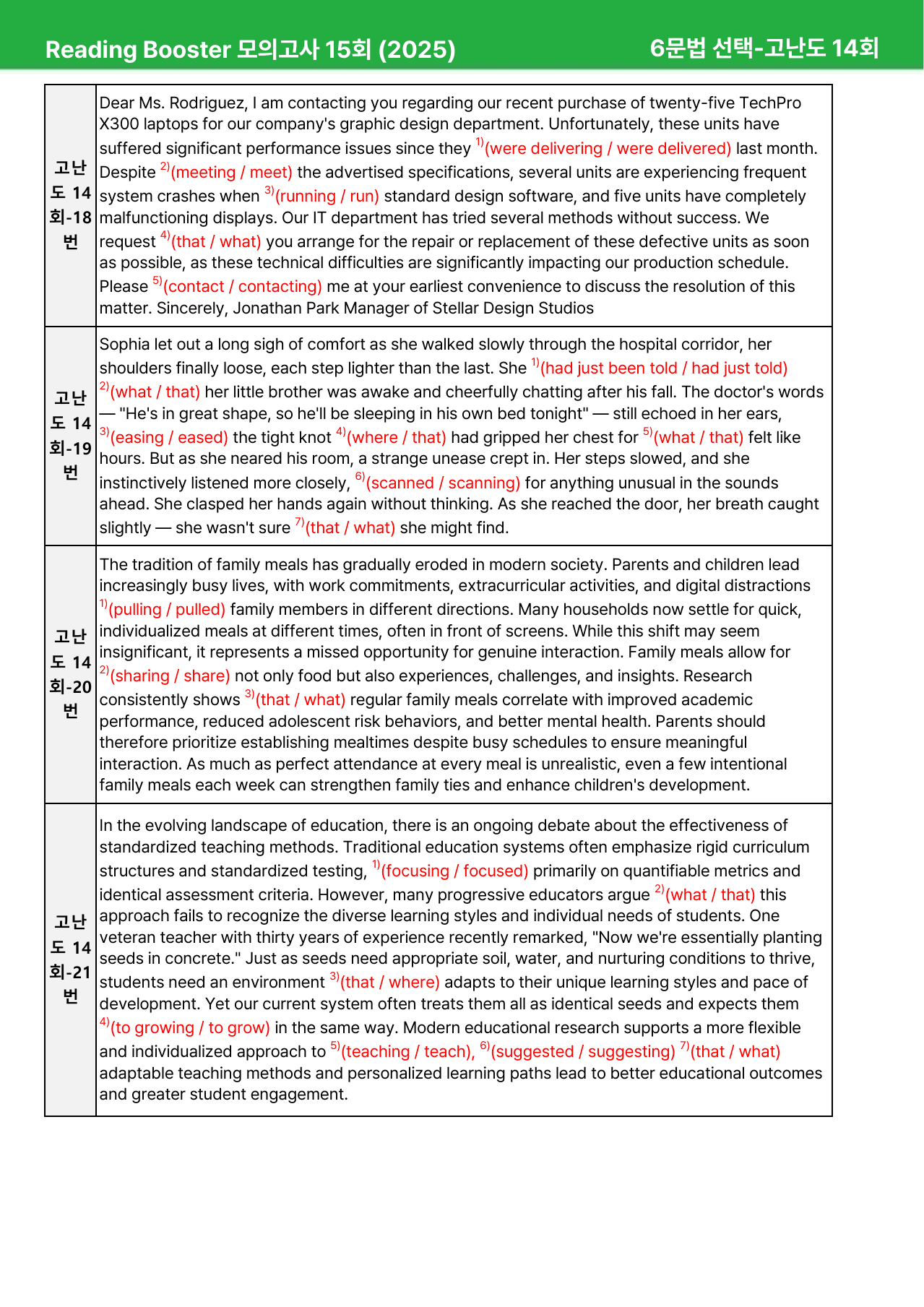 Reading Booster 모의고사 15회 (2025)
6문법 선택-고난도 14회

| 고난도 14회-18번 | Dear Ms. Rodriguez, I am contacting you regarding our recent purchase of twenty-five TechPro X300 laptops for our company's graphic design department. Unfortunately, these units have suffered significant performance issues since they $^{1)}$(were delivering / were delivered) last month. Despite $^{2)}$(meeting / meet) the advertised specifications, several units are experiencing frequent system crashes when $^{3)}$(running / run) standard design software, and five units have completely malfunctioning displays. Our IT department has tried several methods without success. We request $^{4)}$(that / what) you arrange for the repair or replacement of these defective units as soon as possible, as these technical difficulties are significantly impacting our production schedule. Please $^{5)}$(contact / contacting) me at your earliest convenience to discuss the resolution of this matter. Sincerely, Jonathan Park Manager of Stellar Design Studios |
|---|---|
| 고난도 14회-19번 | Sophia let out a long sigh of comfort as she walked slowly through the hospital corridor, her shoulders finally loose, each step lighter than the last. She $^{1)}$(had just been told / had just told) $^{2)}$(what / that) her little brother was awake and cheerfully chatting after his fall. The doctor's words — "He's in great shape, so he'll be sleeping in his own bed tonight" — still echoed in her ears, $^{3)}$(easing / eased) the tight knot $^{4)}$(where / that) had gripped her chest for $^{5)}$(what / that) felt like hours. But as she neared his room, a strange unease crept in. Her steps slowed, and she instinctively listened more closely, $^{6)}$(scanned / scanning) for anything unusual in the sounds ahead. She clasped her hands again without thinking. As she reached the door, her breath caught slightly — she wasn't sure $^{7)}$(that / what) she might find. |
| 고난도 14회-20번 | The tradition of family meals has gradually eroded in modern society. Parents and children lead increasingly busy lives, with work commitments, extracurricular activities, and digital distractions $^{1)}$(pulling / pulled) family members in different directions. Many households now settle for quick, individualized meals at different times, often in front of screens. While this shift may seem insignificant, it represents a missed opportunity for genuine interaction. Family meals allow for $^{2)}$(sharing / share) not only food but also experiences, challenges, and insights. Research consistently shows $^{3)}$(that / what) regular family meals correlate with improved academic performance, reduced adolescent risk behaviors, and better mental health. Parents should therefore prioritize establishing mealtimes despite busy schedules to ensure meaningful interaction. As much as perfect attendance at every meal is unrealistic, even a few intentional family meals each week can strengthen family ties and enhance children's development. |
| 고난도 14회-21번 | In the evolving landscape of education, there is an ongoing debate about the effectiveness of standardized teaching methods. Traditional education systems often emphasize rigid curriculum structures and standardized testing, $^{1)}$(focusing / focused) primarily on quantifiable metrics and identical assessment criteria. However, many progressive educators argue $^{2)}$(what / that) this approach fails to recognize the diverse learning styles and individual needs of students. One veteran teacher with thirty years of experience recently remarked, "Now we're essentially planting seeds in concrete." Just as seeds need appropriate soil, water, and nurturing conditions to thrive, students need an environment $^{3)}$(that / where) adapts to their unique learning styles and pace of development. Yet our current system often treats them all as identical seeds and expects them $^{4)}$(to growing / to grow) in the same way. Modern educational research supports a more flexible and individualized approach to $^{5)}$(teaching / teach), $^{6)}$(suggested / suggesting) $^{7)}$(that / what) adaptable teaching methods and personalized learning paths lead to better educational outcomes and greater student engagement. |